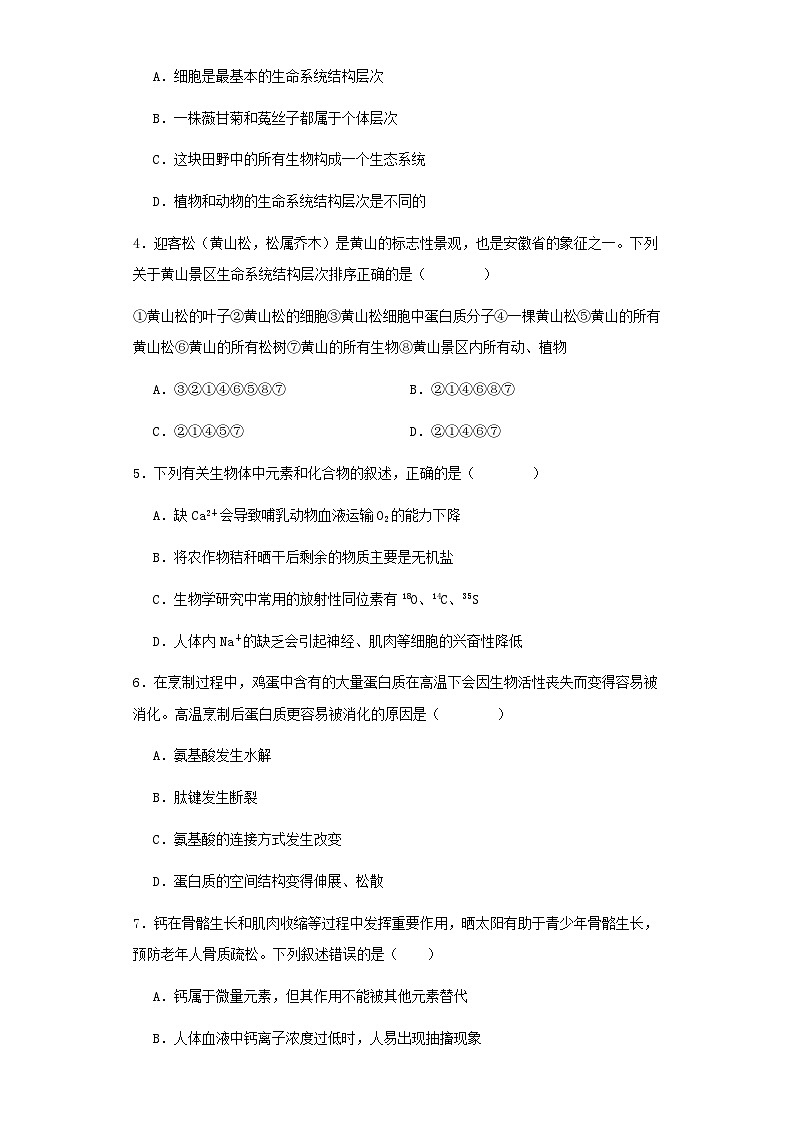 A．细胞是最基本的生命系统结构层次

B．一株薇甘菊和菟丝子都属于个体层次

C．这块田野中的所有生物构成一个生态系统

D．植物和动物的生命系统结构层次是不同的

4．迎客松（黄山松，松属乔木）是黄山的标志性景观，也是安徽省的象征之一。下列关于黄山景区生命系统结构层次排序正确的是（　　）

①黄山松的叶子②黄山松的细胞③黄山松细胞中蛋白质分子④一棵黄山松⑤黄山的所有黄山松⑥黄山的所有松树⑦黄山的所有生物⑧黄山景区内所有动、植物

A．③②①④⑥⑤⑧⑦

B．②①④⑥⑧⑦

C．②①④⑤⑦

D．②①④⑥⑦

5．下列有关生物体中元素和化合物的叙述，正确的是（　　）

A．缺 $Ca^{2+}$ 会导致哺乳动物血液运输 $O_2$ 的能力下降

B．将农作物秸秆晒干后剩余的物质主要是无机盐

C．生物学研究中常用的放射性同位素有 $^{18}O$、$^{14}C$、$^{35}S$

D．人体内 $Na^+$ 的缺乏会引起神经、肌肉等细胞的兴奋性降低

6．在烹制过程中，鸡蛋中含有的大量蛋白质在高温下会因生物活性丧失而变得容易被消化。高温烹制后蛋白质更容易被消化的原因是（　　）

A．氨基酸发生水解

B．肽键发生断裂

C．氨基酸的连接方式发生改变

D．蛋白质的空间结构变得伸展、松散

7．钙在骨骼生长和肌肉收缩等过程中发挥重要作用，晒太阳有助于青少年骨骼生长，预防老年人骨质疏松。下列叙述错误的是（　　）

A．钙属于微量元素，但其作用不能被其他元素替代

B．人体血液中钙离子浓度过低时，人易出现抽搐现象